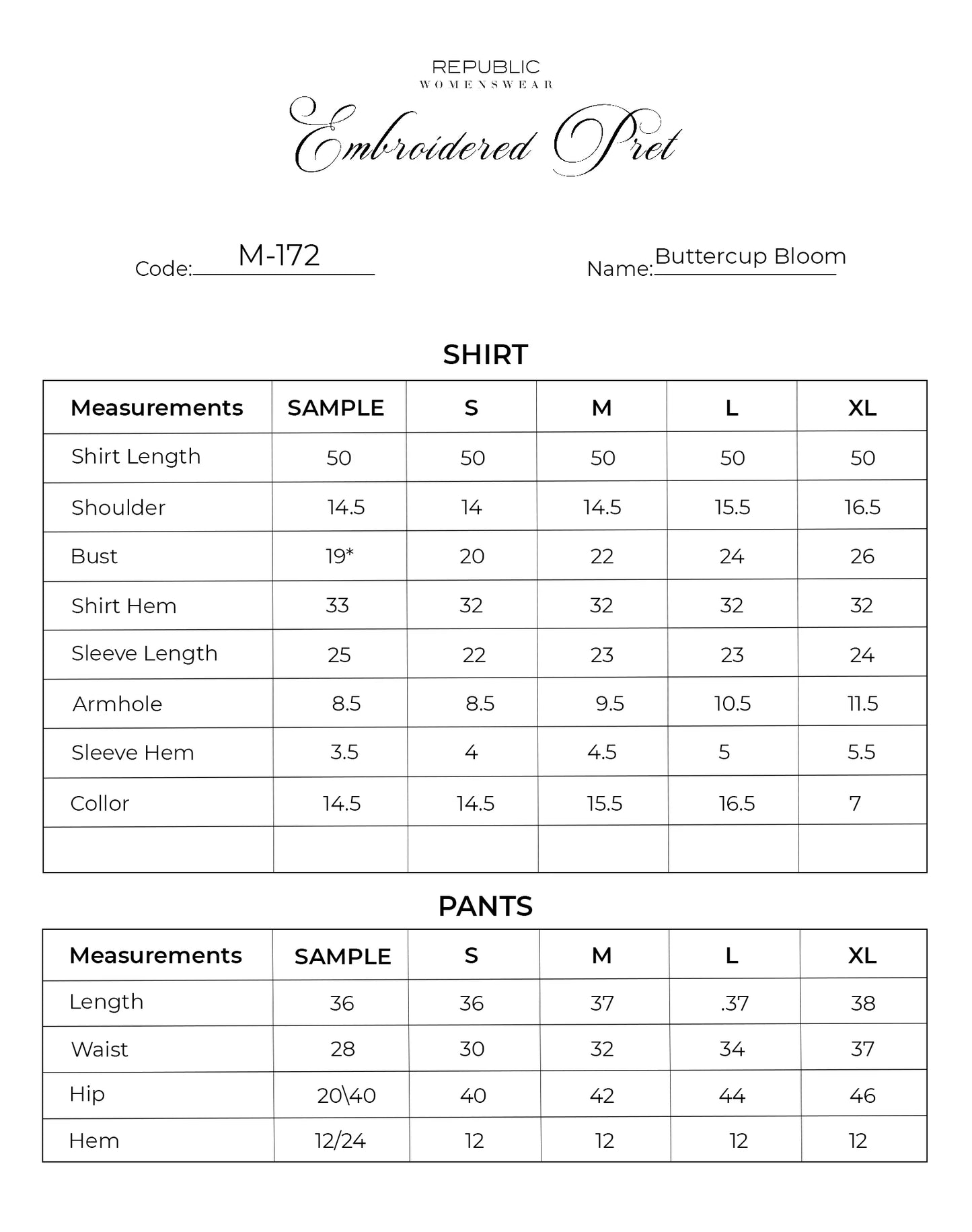 REPUBLIC
WOMENSWEAR

Embroidered Pret

Code: M-172

Name: Buttercup Bloom

SHIRT

| Measurements | SAMPLE | S | M | L | XL |
|---|---|---|---|---|---|
| Shirt Length | 50 | 50 | 50 | 50 | 50 |
| Shoulder | 14.5 | 14 | 14.5 | 15.5 | 16.5 |
| Bust | 19* | 20 | 22 | 24 | 26 |
| Shirt Hem | 33 | 32 | 32 | 32 | 32 |
| Sleeve Length | 25 | 22 | 23 | 23 | 24 |
| Armhole | 8.5 | 8.5 | 9.5 | 10.5 | 11.5 |
| Sleeve Hem | 3.5 | 4 | 4.5 | 5 | 5.5 |
| Collor | 14.5 | 14.5 | 15.5 | 16.5 | 7 |
|  |  |  |  |  |  |

PANTS

| Measurements | SAMPLE | S | M | L | XL |
|---|---|---|---|---|---|
| Length | 36 | 36 | 37 | .37 | 38 |
| Waist | 28 | 30 | 32 | 34 | 37 |
| Hip | 20\40 | 40 | 42 | 44 | 46 |
| Hem | 12/24 | 12 | 12 | 12 | 12 |